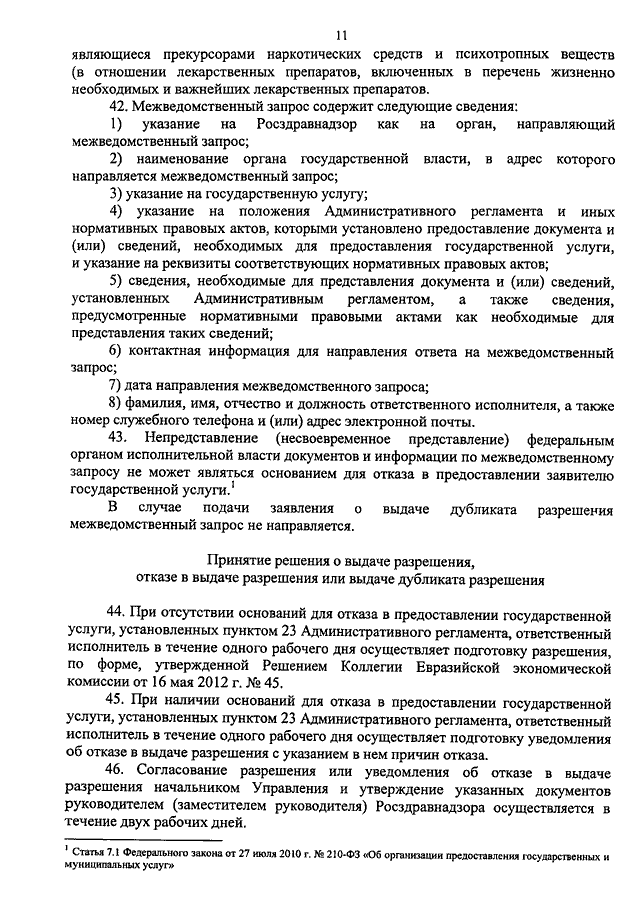 11

являющиеся прекурсорами наркотических средств и психотропных веществ (в отношении лекарственных препаратов, включенных в перечень жизненно необходимых и важнейших лекарственных препаратов.

42. Межведомственный запрос содержит следующие сведения:

1) указание на Росздравнадзор как на орган, направляющий межведомственный запрос;

2) наименование органа государственной власти, в адрес которого направляется межведомственный запрос;

3) указание на государственную услугу;

4) указание на положения Административного регламента и иных нормативных правовых актов, которыми установлено предоставление документа и (или) сведений, необходимых для предоставления государственной услуги, и указание на реквизиты соответствующих нормативных правовых актов;

5) сведения, необходимые для представления документа и (или) сведений, установленных Административным регламентом, а также сведения, предусмотренные нормативными правовыми актами как необходимые для представления таких сведений;

6) контактная информация для направления ответа на межведомственный запрос;

7) дата направления межведомственного запроса;

8) фамилия, имя, отчество и должность ответственного исполнителя, а также номер служебного телефона и (или) адрес электронной почты.

43. Непредставление (несвоевременное представление) федеральным органом исполнительной власти документов и информации по межведомственному запросу не может являться основанием для отказа в предоставлении заявителю государственной услуги.$^1$

В случае подачи заявления о выдаче дубликата разрешения межведомственный запрос не направляется.

Принятие решения о выдаче разрешения, отказе в выдаче разрешения или выдаче дубликата разрешения

44. При отсутствии оснований для отказа в предоставлении государственной услуги, установленных пунктом 23 Административного регламента, ответственный исполнитель в течение одного рабочего дня осуществляет подготовку разрешения, по форме, утвержденной Решением Коллегии Евразийской экономической комиссии от 16 мая 2012 г. № 45.

45. При наличии оснований для отказа в предоставлении государственной услуги, установленных пунктом 23 Административного регламента, ответственный исполнитель в течение одного рабочего дня осуществляет подготовку уведомления об отказе в выдаче разрешения с указанием в нем причин отказа.

46. Согласование разрешения или уведомления об отказе в выдаче разрешения начальником Управления и утверждение указанных документов руководителем (заместителем руководителя) Росздравнадзора осуществляется в течение двух рабочих дней.

$^1$ Статья 7.1 Федерального закона от 27 июля 2010 г. № 210-ФЗ «Об организации предоставления государственных и муниципальных услуг»